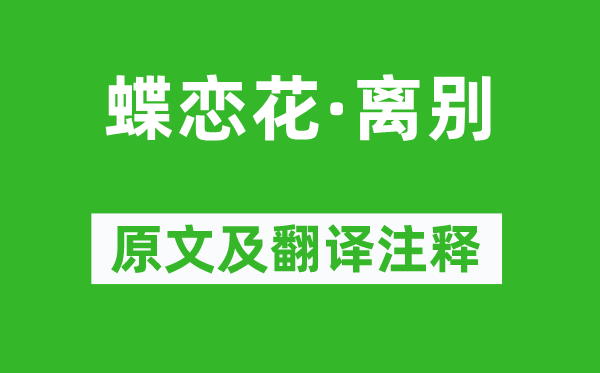 蝶恋花·离别

原文及翻译注释